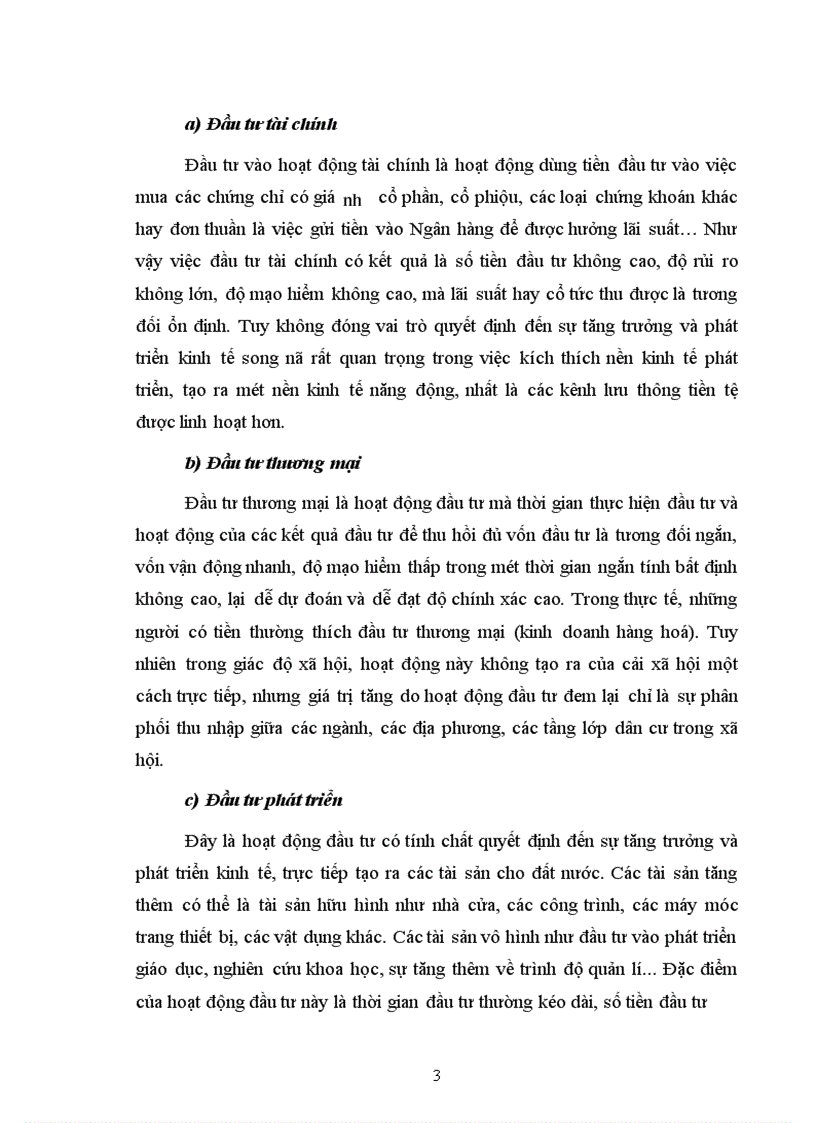 a) Đầu tư tài chính

Đầu tư vào hoạt động tài chính là hoạt động dùng tiền đầu tư vào việc mua các chứng chỉ có giá nh cổ phần, cổ phiệu, các loại chứng khoán khác hay đơn thuần là việc gửi tiền vào Ngân hàng để được hưởng lãi suất… Như vậy việc đầu tư tài chính có kết quả là số tiền đầu tư không cao, độ rủi ro không lớn, độ mạo hiểm không cao, mà lãi suất hay cổ tức thu được là tương đối ổn định. Tuy không đóng vai trò quyết định đến sự tăng trưởng và phát triển kinh tế song nã rất quan trọng trong việc kích thích nền kinh tế phát triển, tạo ra mét nền kinh tế năng động, nhất là các kênh lưu thông tiền tệ được linh hoạt hơn.

b) Đầu tư thương mại

Đầu tư thương mại là hoạt động đầu tư mà thời gian thực hiện đầu tư và hoạt động của các kết quả đầu tư để thu hồi đủ vốn đầu tư là tương đối ngắn, vốn vận động nhanh, độ mạo hiểm thấp trong mét thời gian ngắn tính bất định không cao, lại dễ dự đoán và dễ đạt độ chính xác cao. Trong thực tế, những người có tiền thường thích đầu tư thương mại (kinh doanh hàng hoá). Tuy nhiên trong giác độ xã hội, hoạt động này không tạo ra của cải xã hội một cách trực tiếp, nhưng giá trị tăng do hoạt động đầu tư đem lại chỉ là sự phân phối thu nhập giữa các ngành, các địa phương, các tầng lớp dân cư trong xã hội.

c) Đầu tư phát triển

Đây là hoạt động đầu tư có tính chất quyết định đến sự tăng trưởng và phát triển kinh tế, trực tiếp tạo ra các tài sản cho đất nước. Các tài sản tăng thêm có thể là tài sản hữu hình như nhà cửa, các công trình, các máy móc trang thiết bị, các vật dụng khác. Các tài sản vô hình như đầu tư vào phát triển giáo dục, nghiên cứu khoa học, sự tăng thêm về trình độ quản lí… Đặc điểm của hoạt động đầu tư này là thời gian đầu tư thường kéo dài, số tiền đầu tư

3